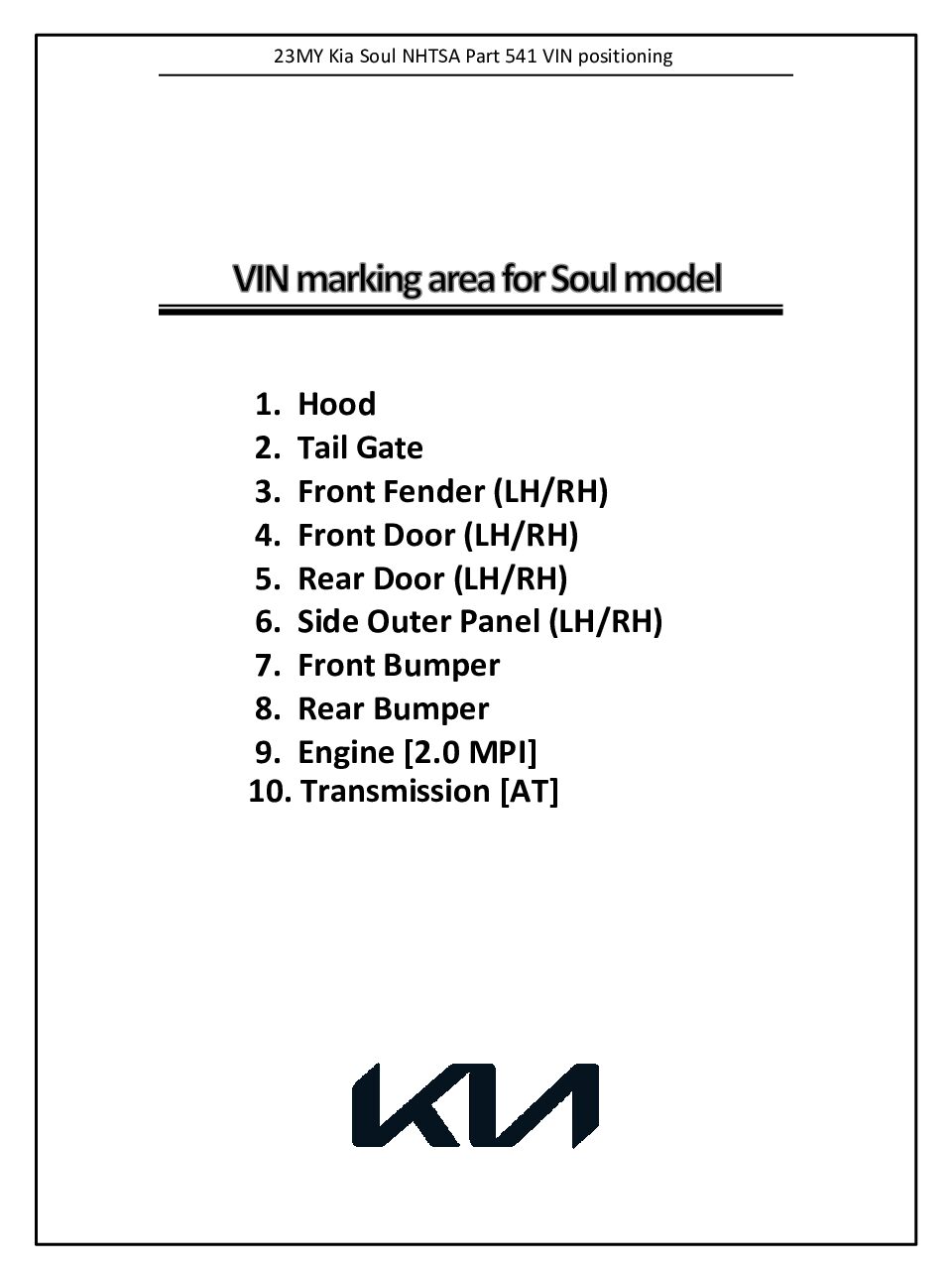 23MY Kia Soul NHTSA Part 541 VIN positioning

VIN marking area for Soul model

1. Hood
2. Tail Gate
3. Front Fender (LH/RH)
4. Front Door (LH/RH)
5. Rear Door (LH/RH)
6. Side Outer Panel (LH/RH)
7. Front Bumper
8. Rear Bumper
9. Engine [2.0 MPI]
10. Transmission [AT]

KIA